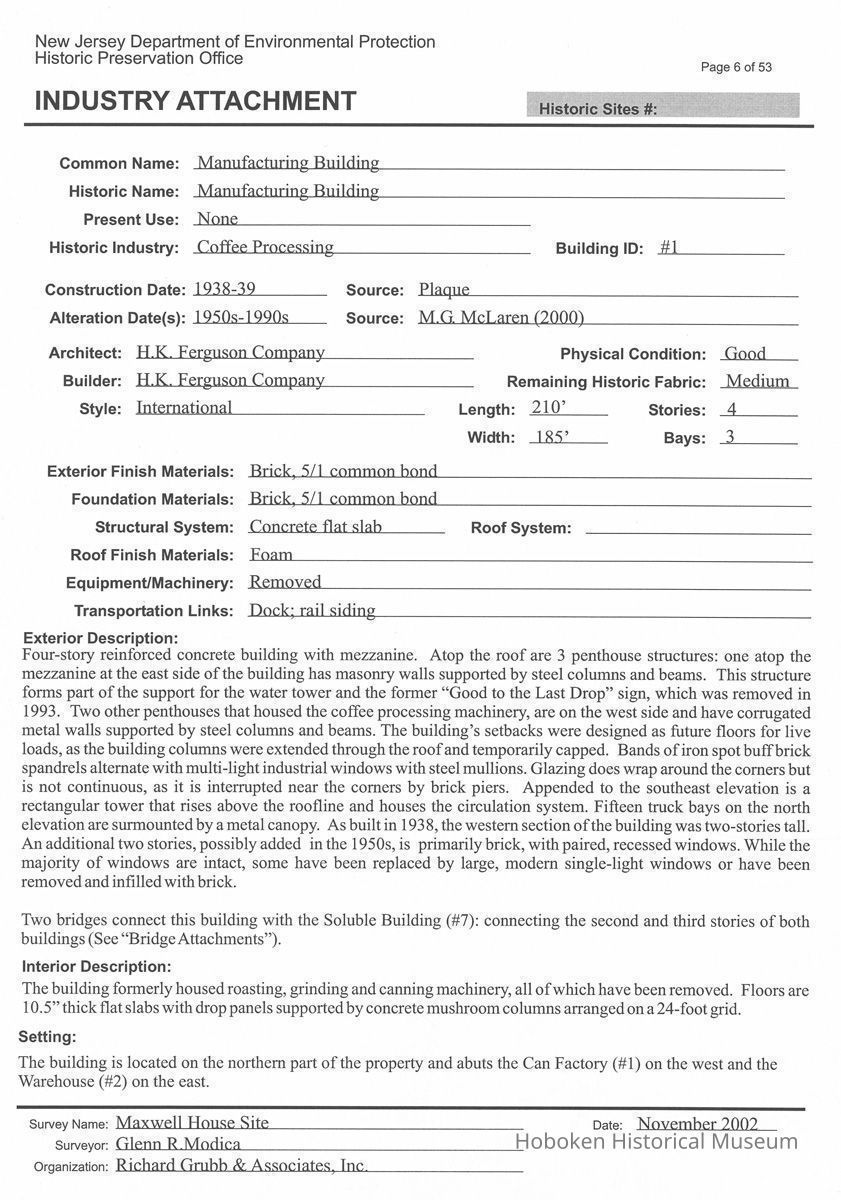 New Jersey Department of Environmental Protection
Historic Preservation Office

Page 6 of 53

INDUSTRY ATTACHMENT

Historic Sites #:

Common Name: Manufacturing Building
Historic Name: Manufacturing Building
Present Use: None
Historic Industry: Coffee Processing
Building ID: #1

Construction Date: 1938-39
Source: Plaque
Alteration Date(s): 1950s-1990s
Source: M.G. McLaren (2000)

Architect: H.K. Ferguson Company
Physical Condition: Good
Builder: H.K. Ferguson Company
Remaining Historic Fabric: Medium
Style: International
Length: 210'
Stories: 4
Width: 185'
Bays: 3

Exterior Finish Materials: Brick, 5/1 common bond
Foundation Materials: Brick, 5/1 common bond
Structural System: Concrete flat slab
Roof System:
Roof Finish Materials: Foam
Equipment/Machinery: Removed
Transportation Links: Dock; rail siding

Exterior Description:
Four-story reinforced concrete building with mezzanine. Atop the roof are 3 penthouse structures: one atop the mezzanine at the east side of the building has masonry walls supported by steel columns and beams. This structure forms part of the support for the water tower and the former "Good to the Last Drop" sign, which was removed in 1993. Two other penthouses that housed the coffee processing machinery, are on the west side and have corrugated metal walls supported by steel columns and beams. The building's setbacks were designed as future floors for live loads, as the building columns were extended through the roof and temporarily capped. Bands of iron spot buff brick spandrels alternate with multi-light industrial windows with steel mullions. Glazing does wrap around the corners but is not continuous, as it is interrupted near the corners by brick piers. Appended to the southeast elevation is a rectangular tower that rises above the roofline and houses the circulation system. Fifteen truck bays on the north elevation are surmounted by a metal canopy. As built in 1938, the western section of the building was two-stories tall. An additional two stories, possibly added in the 1950s, is primarily brick, with paired, recessed windows. While the majority of windows are intact, some have been replaced by large, modern single-light windows or have been removed and infilled with brick.

Two bridges connect this building with the Soluble Building (#7): connecting the second and third stories of both buildings (See "Bridge Attachments").

Interior Description:
The building formerly housed roasting, grinding and canning machinery, all of which have been removed. Floors are 10.5" thick flat slabs with drop panels supported by concrete mushroom columns arranged on a 24-foot grid.

Setting:
The building is located on the northern part of the property and abuts the Can Factory (#1) on the west and the Warehouse (#2) on the east.

Survey Name: Maxwell House Site
Date: November 2002
Surveyor: Glenn R.Modica
Organization: Richard Grubb & Associates, Inc.

Hoboken Historical Museum